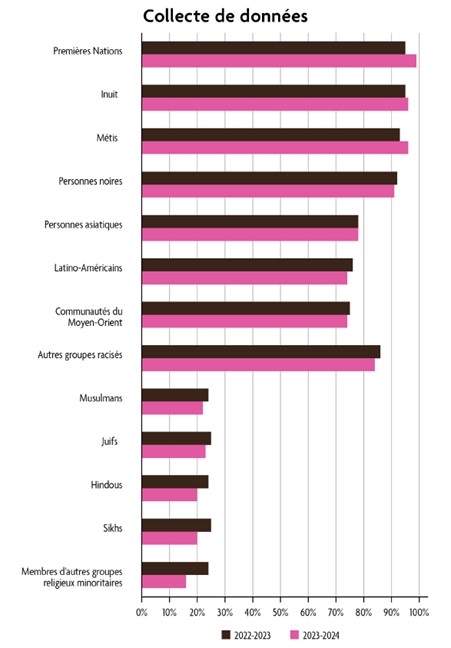 Collecte de données

Premières Nations

Inuit

Métis

Personnes noires

Personnes asiatiques

Latino-Américains

Communautés du Moyen-Orient

Autres groupes racisés

Musulmans

Juifs

Hindous

Sikhs

Membres d'autres groupes religieux minoritaires

0% 10% 20% 30% 40% 50% 60% 70% 80% 90% 100%

2022-2023 2023-2024